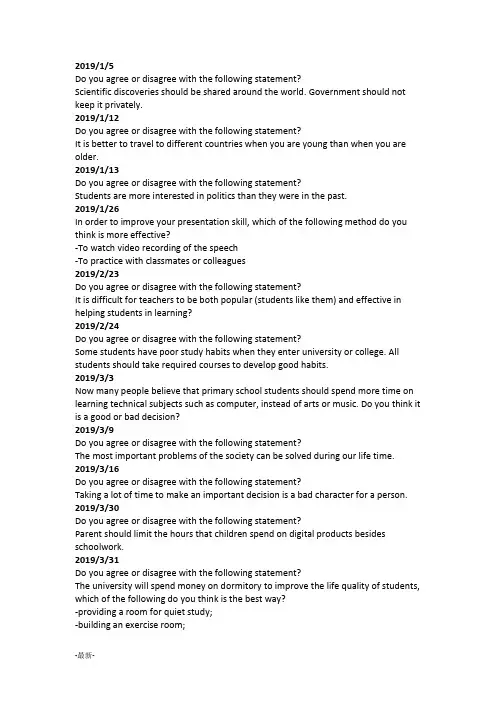 2019/1/5
Do you agree or disagree with the following statement?
Scientific discoveries should be shared around the world. Government should not keep it privately.
2019/1/12
Do you agree or disagree with the following statement?
It is better to travel to different countries when you are young than when you are older.
2019/1/13
Do you agree or disagree with the following statement?
Students are more interested in politics than they were in the past.
2019/1/26
In order to improve your presentation skill, which of the following method do you think is more effective?
-To watch video recording of the speech
-To practice with classmates or colleagues
2019/2/23
Do you agree or disagree with the following statement?
It is difficult for teachers to be both popular (students like them) and effective in helping students in learning?
2019/2/24
Do you agree or disagree with the following statement?
Some students have poor study habits when they enter university or college. All students should take required courses to develop good habits.
2019/3/3
Now many people believe that primary school students should spend more time on learning technical subjects such as computer, instead of arts or music. Do you think it is a good or bad decision?
2019/3/9
Do you agree or disagree with the following statement?
The most important problems of the society can be solved during our life time.
2019/3/16
Do you agree or disagree with the following statement?
Taking a lot of time to make an important decision is a bad character for a person.
2019/3/30
Do you agree or disagree with the following statement?
Parent should limit the hours that children spend on digital products besides schoolwork.
2019/3/31
Do you agree or disagree with the following statement?
The university will spend money on dormitory to improve the life quality of students, which of the following do you think is the best way?
-providing a room for quiet study;
-building an exercise room;

-最新-